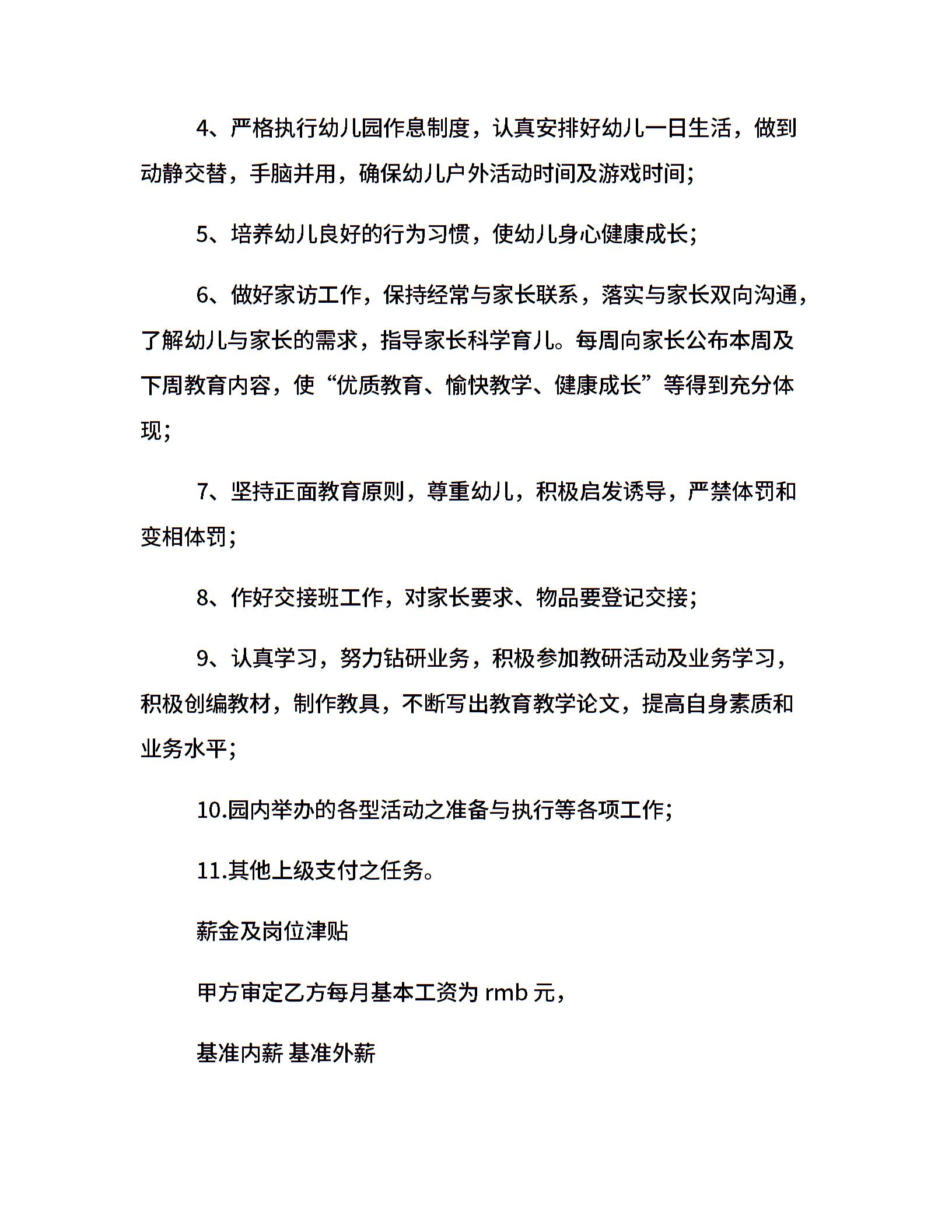 4、严格执行幼儿园作息制度，认真安排好幼儿一日生活，做到动静交替，手脑并用，确保幼儿户外活动时间及游戏时间;

5、培养幼儿良好的行为习惯，使幼儿身心健康成长;

6、做好家访工作，保持经常与家长联系，落实与家长双向沟通，了解幼儿与家长的需求，指导家长科学育儿。每周向家长公布本周及下周教育内容，使“优质教育、愉快教学、健康成长”等得到充分体现;

7、坚持正面教育原则，尊重幼儿，积极启发诱导，严禁体罚和变相体罚;

8、作好交接班工作，对家长要求、物品要登记交接;

9、认真学习，努力钻研业务，积极参加教研活动及业务学习，积极创编教材，制作教具，不断写出教育教学论文，提高自身素质和业务水平;

10.园内举办的各型活动之准备与执行等各项工作;

11.其他上级支付之任务。

薪金及岗位津贴

甲方审定乙方每月基本工资为 rmb 元，

基准内薪 基准外薪